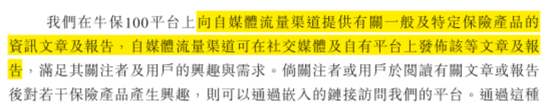 我們在牛保100平台上向自媒體流量渠道提供有關一般及特定保險產品的資訊文章及報告，自媒體流量渠道可在社交媒體及自有平台上發佈該等文章及報告，滿足其關注者及用戶的興趣與需求。倘關注者或用戶於閱讀有關文章或報告後對若干保險產品產生興趣，則可以通過嵌入的鏈接訪問我們的平台。通過這種